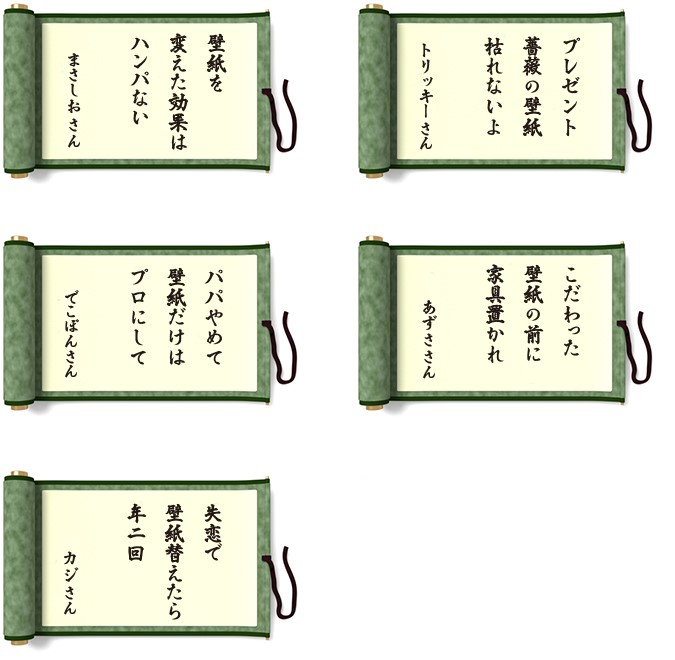 壁紙を
変えた効果は
ハンパない
まさしおさん

プレゼント
薔薇の壁紙
枯れないよ
トリッキーさん

パパやめて
壁紙だけは
プロにして
でこぽんさん

こだわった
壁紙の前に
家具置かれ
あずささん

失恋で
壁紙替えたら
年二回
カジさん